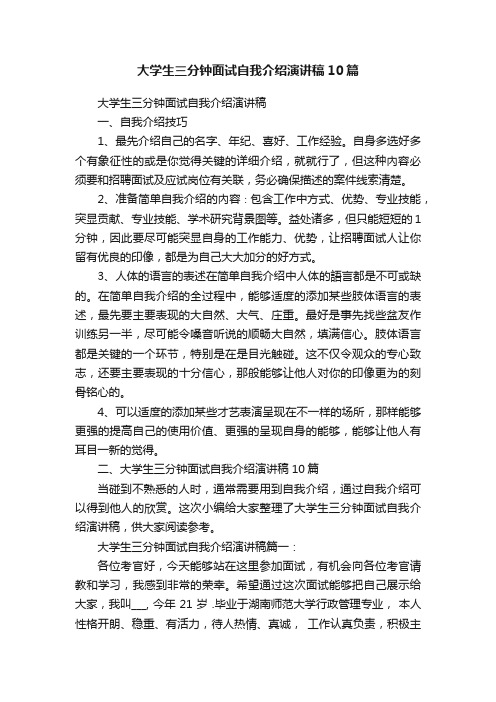 大学生三分钟面试自我介绍演讲稿10篇

大学生三分钟面试自我介绍演讲稿

一、自我介绍技巧

1、最先介绍自己的名字、年纪、喜好、工作经验。自身多选好多个有象征性的或是你觉得关键的详细介绍，就就行了，但这种内容必须要和招聘面试及应试岗位有关联，务必确保描述的案件线索清楚。

2、准备简单自我介绍的内容：包含工作中方式、优势、专业技能，突显贡献、专业技能、学术研究背景图等。益处诸多，但只能短短的1分钟，因此要尽可能突显自身的工作能力、优势，让招聘面试人让你留有优良的印像，都是为自己大大加分的好方式。

3、人体的语言的表述在简单自我介绍中人体的語言都是不可或缺的。在简单自我介绍的全过程中，能够适度的添加某些肢体语言的表述，最先要主要表现的大自然、大气、庄重。最好是事先找些益友作训练另一半，尽可能令嗓音听说的顺畅大自然，填满信心。肢体语言都是关键的一个环节，特别是在是目光触碰。这不仅令观众的专心致志，还要主要表现的十分信心，那般能够让他人对你的印像更为的刻骨铭心的。

4、可以适度的添加某些才艺表演呈现在不一样的场所，那样能够更强的提高自己的使用价值、更强的呈现自身的能够，能够让他人有耳目一新的觉得。

二、大学生三分钟面试自我介绍演讲稿10篇

当碰到不熟悉的人时，通常需要用到自我介绍，通过自我介绍可以得到他人的欣赏。这次小编给大家整理了大学生三分钟面试自我介绍演讲稿，供大家阅读参考。

大学生三分钟面试自我介绍演讲稿篇一：

各位考官好，今天能够站在这里参加面试，有机会向各位考官请教和学习，我感到非常的荣幸。希望通过这次面试能够把自己展示给大家，我叫___，今年21岁.毕业于湖南师范大学行政管理专业， 本人性格开朗、稳重、有活力，待人热情、真诚， 工作认真负责，积极主